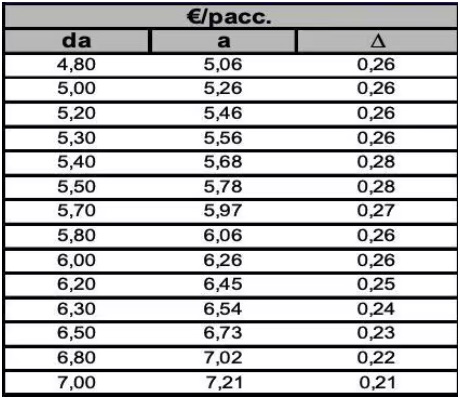 | €/pacc. | | |
|---|---|---|
| da | a | Δ |
| 4,80 | 5,06 | 0,26 |
| 5,00 | 5,26 | 0,26 |
| 5,20 | 5,46 | 0,26 |
| 5,30 | 5,56 | 0,26 |
| 5,40 | 5,68 | 0,28 |
| 5,50 | 5,78 | 0,28 |
| 5,70 | 5,97 | 0,27 |
| 5,80 | 6,06 | 0,26 |
| 6,00 | 6,26 | 0,26 |
| 6,20 | 6,45 | 0,25 |
| 6,30 | 6,54 | 0,24 |
| 6,50 | 6,73 | 0,23 |
| 6,80 | 7,02 | 0,22 |
| 7,00 | 7,21 | 0,21 |